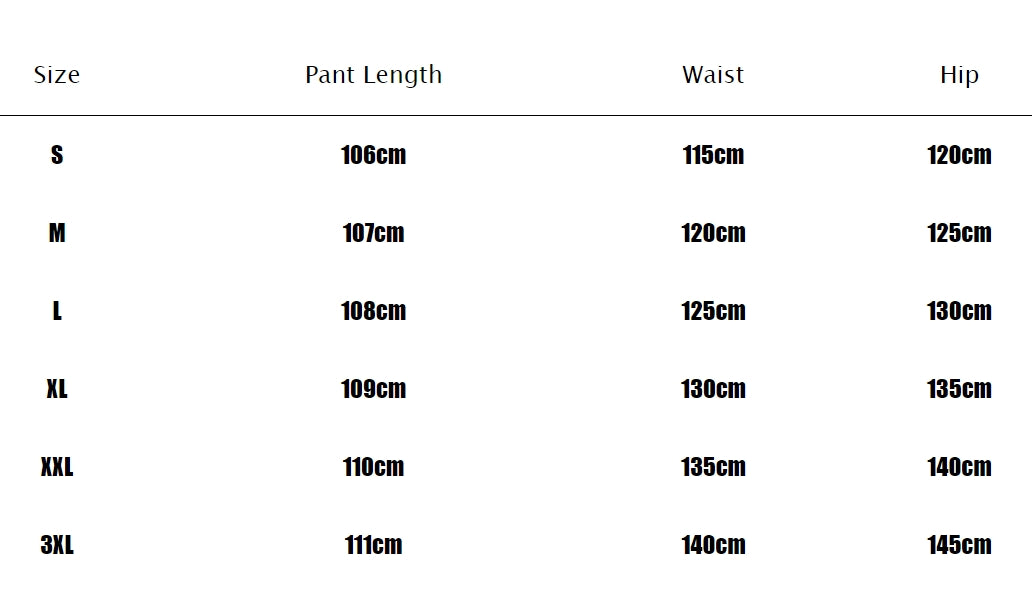 | Size | Pant Length | Waist | Hip |
|---|---|---|---|
| S | 106cm | 115cm | 120cm |
| M | 107cm | 120cm | 125cm |
| L | 108cm | 125cm | 130cm |
| XL | 109cm | 130cm | 135cm |
| XXL | 110cm | 135cm | 140cm |
| 3XL | 111cm | 140cm | 145cm |